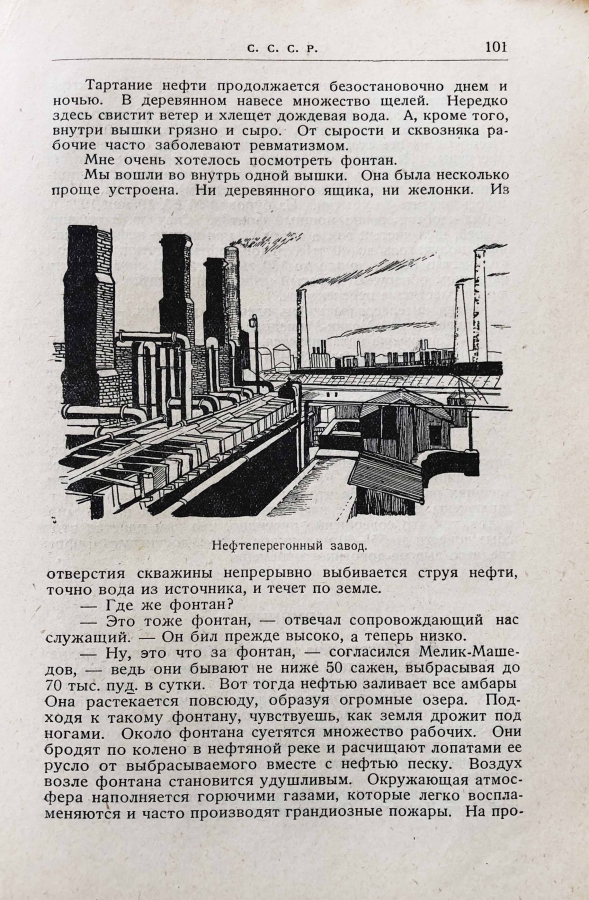 С. С. С. Р. 101

Тартание нефти продолжается безостановочно днем и ночью. В деревянном навесе множество щелей. Нередко здесь свистит ветер и хлещет дождевая вода. А, кроме того, внутри вышки грязно и сыро. От сырости и сквозняка рабочие часто заболевают ревматизмом.

Мне очень хотелось посмотреть фонтан.

Мы вошли во внутрь одной вышки. Она была несколько проще устроена. Ни деревянного ящика, ни желонки. Из

Нефтеперегонный завод.

отверстия скважины непрерывно выбивается струя нефти, точно вода из источника, и течет по земле.

— Где же фонтан?

— Это тоже фонтан, — отвечал сопровождающий нас служащий. — Он бил прежде высоко, а теперь низко.

— Ну, это что за фонтан, — согласился Мелик-Машедов, — ведь они бывают не ниже 50 сажен, выбрасывая до 70 тыс. пуд. в сутки. Вот тогда нефтью заливает все амбары Она растекается повсюду, образуя огромные озера. Подходя к такому фонтану, чувствуешь, как земля дрожит под ногами. Около фонтана суетятся множество рабочих. Они бродят по колено в нефтяной реке и расчищают лопатами ее русло от выбрасываемого вместе с нефтью песку. Воздух возле фонтана становится удушливым. Окружающая атмосфера наполняется горючими газами, которые легко воспламеняются и часто производят грандиозные пожары. На про-